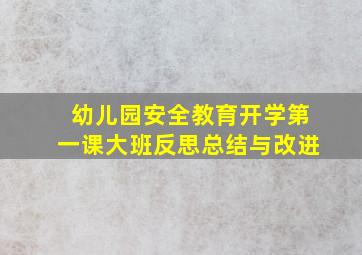 幼儿园安全教育开学第一课大班反思总结与改进